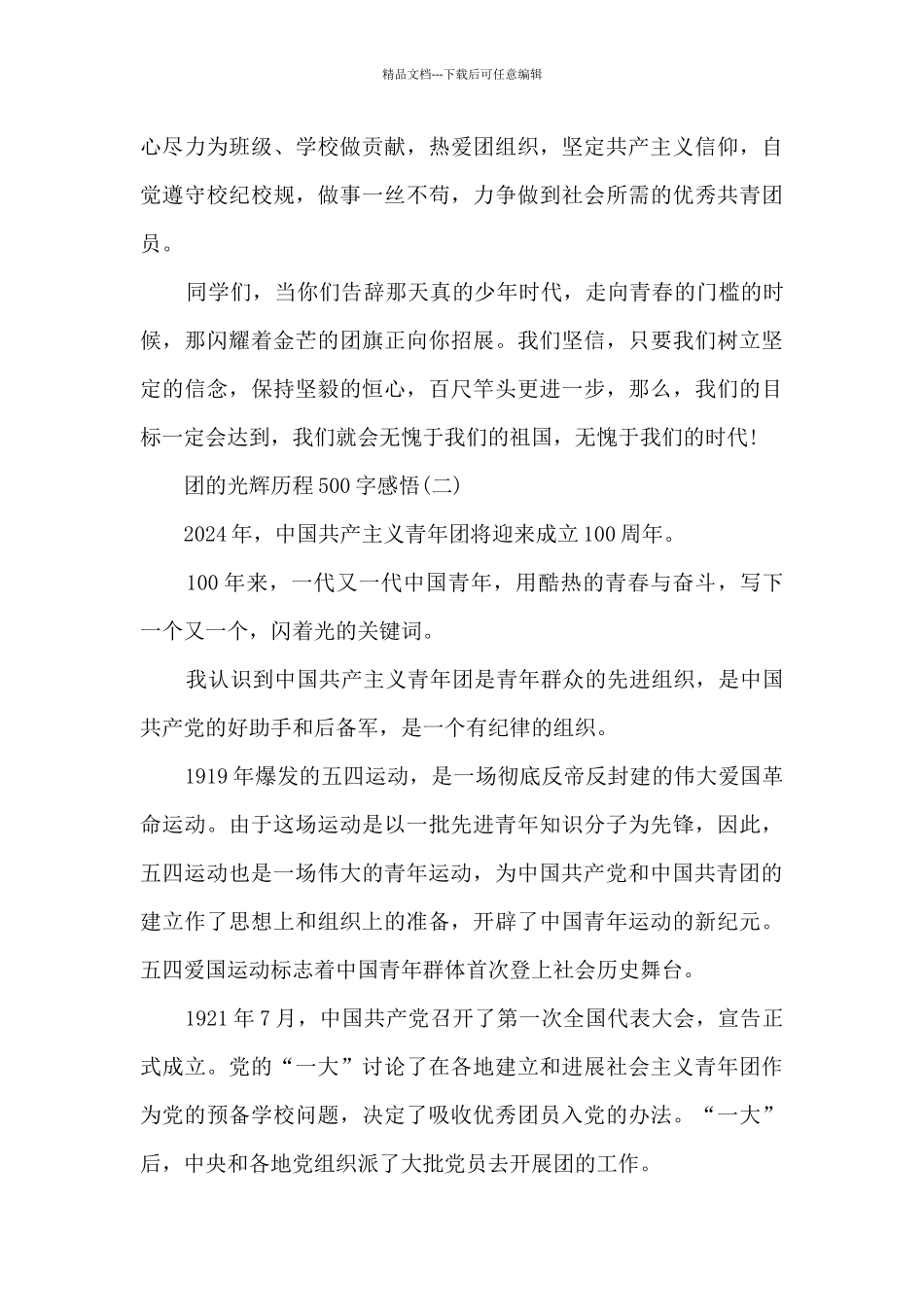 精品文档---下载后可任意编辑

心尽力为班级、学校做贡献，热爱团组织，坚定共产主义信仰，自觉遵守校纪校规，做事一丝不苟，力争做到社会所需的优秀共青团员。

同学们，当你们告辞那天真的少年时代，走向青春的门槛的时候，那闪耀着金芒的团旗正向你招展。我们坚信，只要我们树立坚定的信念，保持坚毅的恒心，百尺竿头更进一步，那么，我们的目标一定会达到，我们就会无愧于我们的祖国，无愧于我们的时代!

团的光辉历程500字感悟(二)

2024年，中国共产主义青年团将迎来成立100周年。

100年来，一代又一代中国青年，用酷热的青春与奋斗，写下一个又一个，闪着光的关键词。

我认识到中国共产主义青年团是青年群众的先进组织，是中国共产党的好助手和后备军，是一个有纪律的组织。

1919年爆发的五四运动，是一场彻底反帝反封建的伟大爱国革命运动。由于这场运动是以一批先进青年知识分子为先锋，因此，五四运动也是一场伟大的青年运动，为中国共产党和中国共青团的建立作了思想上和组织上的准备，开辟了中国青年运动的新纪元。五四爱国运动标志着中国青年群体首次登上社会历史舞台。

1921年7月，中国共产党召开了第一次全国代表大会，宣告正式成立。党的“一大”讨论了在各地建立和进展社会主义青年团作为党的预备学校问题，决定了吸收优秀团员入党的办法。“一大”后，中央和各地党组织派了大批党员去开展团的工作。